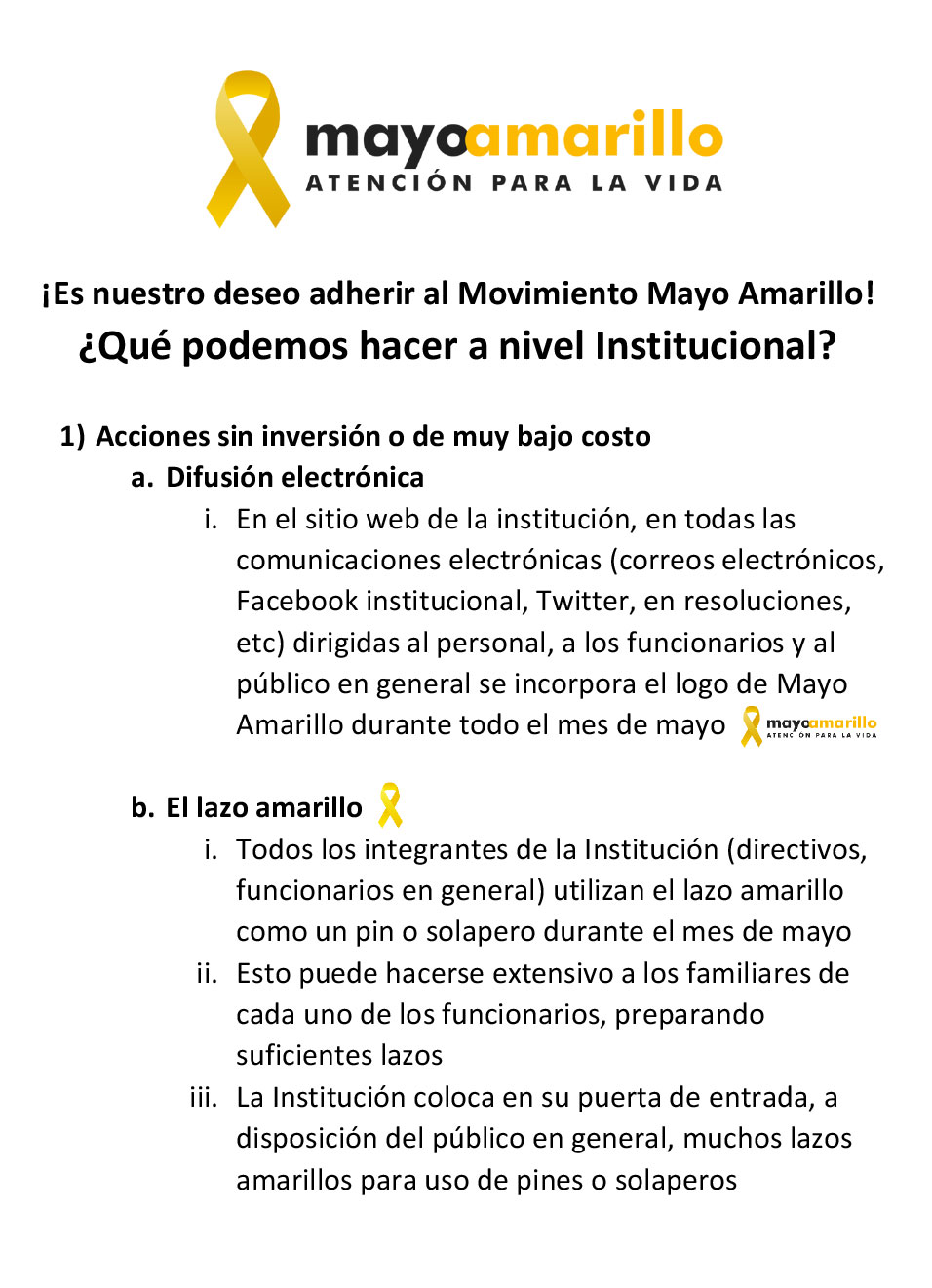 mayoamarillo
ATENCIÓN PARA LA VIDA

¡Es nuestro deseo adherir al Movimiento Mayo Amarillo!
¿Qué podemos hacer a nivel Institucional?

1) Acciones sin inversión o de muy bajo costo
a. Difusión electrónica
i. En el sitio web de la institución, en todas las comunicaciones electrónicas (correos electrónicos, Facebook institucional, Twitter, en resoluciones, etc) dirigidas al personal, a los funcionarios y al público en general se incorpora el logo de Mayo Amarillo durante todo el mes de mayo mayoamarillo ATENCIÓN PARA LA VIDA

b. El lazo amarillo
i. Todos los integrantes de la Institución (directivos, funcionarios en general) utilizan el lazo amarillo como un pin o solapero durante el mes de mayo
ii. Esto puede hacerse extensivo a los familiares de cada uno de los funcionarios, preparando suficientes lazos
iii. La Institución coloca en su puerta de entrada, a disposición del público en general, muchos lazos amarillos para uso de pines o solaperos